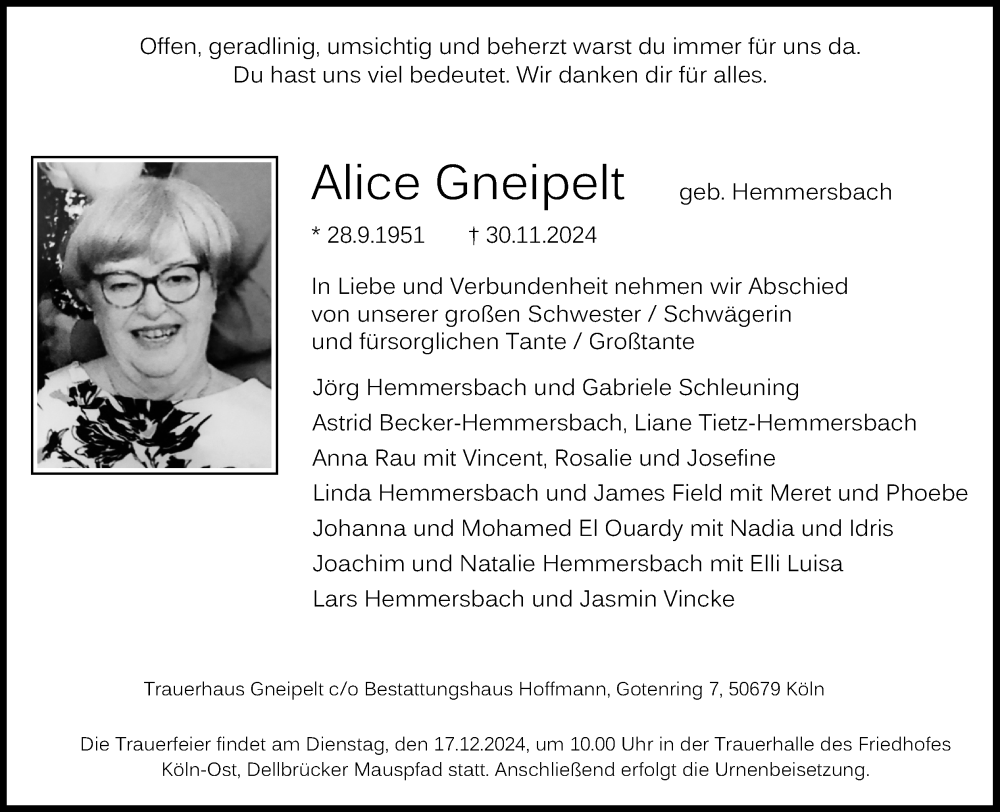 Offen, geradlinig, umsichtig und beherzt warst du immer für uns da.
Du hast uns viel bedeutet. Wir danken dir für alles.

Alice Gneipelt geb. Hemmersbach

* 28.9.1951 † 30.11.2024

In Liebe und Verbundenheit nehmen wir Abschied von unserer großen Schwester / Schwägerin und fürsorglichen Tante / Großtante

Jörg Hemmersbach und Gabriele Schleuning
Astrid Becker-Hemmersbach, Liane Tietz-Hemmersbach
Anna Rau mit Vincent, Rosalie und Josefine
Linda Hemmersbach und James Field mit Meret und Phoebe
Johanna und Mohamed El Ouardy mit Nadia und Idris
Joachim und Natalie Hemmersbach mit Elli Luisa
Lars Hemmersbach und Jasmin Vincke

Trauerhaus Gneipelt c/o Bestattungshaus Hoffmann, Gotenring 7, 50679 Köln

Die Trauerfeier findet am Dienstag, den 17.12.2024, um 10.00 Uhr in der Trauerhalle des Friedhofes Köln-Ost, Dellbrücker Mauspfad statt. Anschließend erfolgt die Urnenbeisetzung.